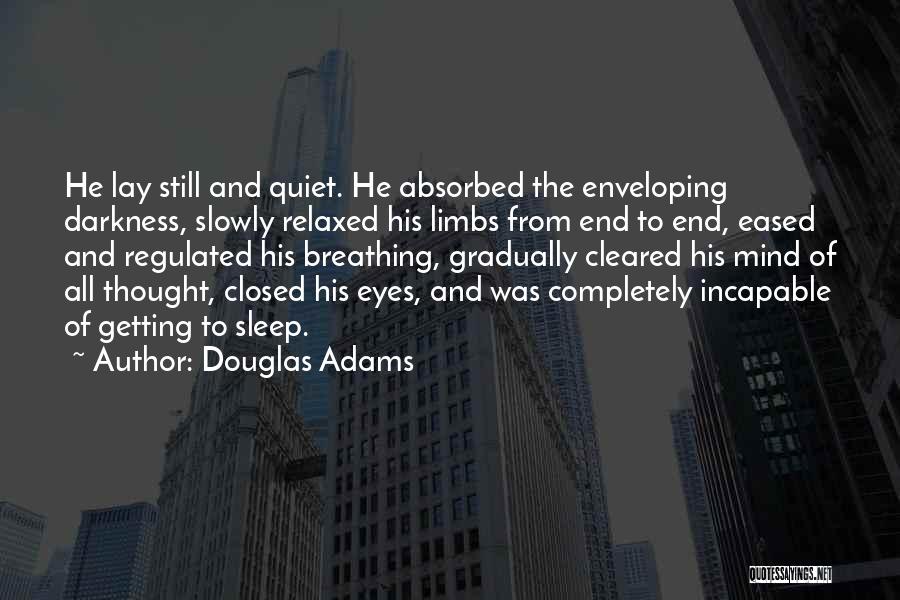 He lay still and quiet. He absorbed the enveloping darkness, slowly relaxed his limbs from end to end, eased and regulated his breathing, gradually cleared his mind of all thought, closed his eyes, and was completely incapable of getting to sleep.

~ Author: Douglas Adams

QUOTESSAYINGS.NET